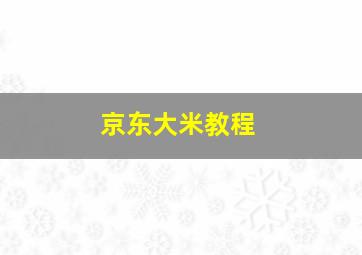 京东大米教程